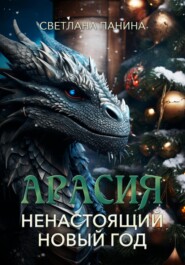 СВЕТЛАНА ПАНИНА

АРАСИЯ

НЕНАСТОЯЩИЙ НОВЫЙ ГОД